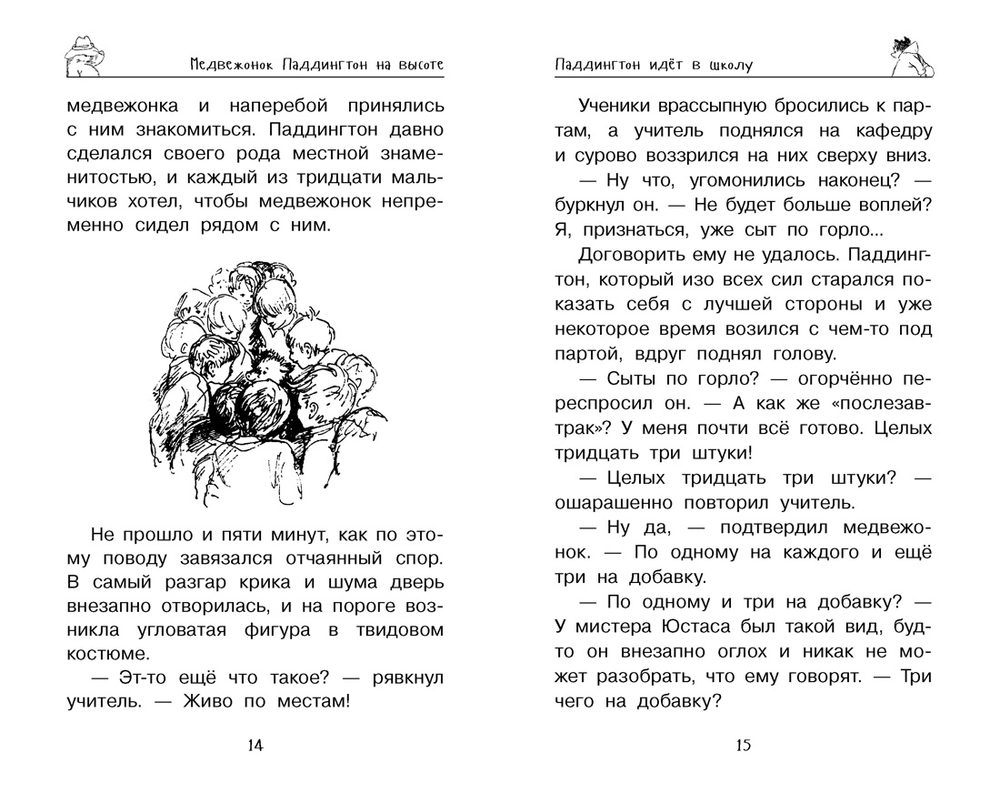 Медвежонок Паддингтон на высоте

медвежонка и наперебой принялись с ним знакомиться. Паддингтон давно сделался своего рода местной знаменитостью, и каждый из тридцати мальчиков хотел, чтобы медвежонок непременно сидел рядом с ним.

Не прошло и пяти минут, как по этому поводу завязался отчаянный спор. В самый разгар крика и шума дверь внезапно отворилась, и на пороге возникла угловатая фигура в твидовом костюме.

— Эт-то ещё что такое? — рявкнул учитель. — Живо по местам!

14

Паддингтон идёт в школу

Ученики врассыпную бросились к партам, а учитель поднялся на кафедру и сурово воззрился на них сверху вниз.

— Ну что, угомонились наконец? — буркнул он. — Не будет больше воплей? Я, признаться, уже сыт по горло...

Договорить ему не удалось. Паддингтон, который изо всех сил старался показать себя с лучшей стороны и уже некоторое время возился с чем-то под партой, вдруг поднял голову.

— Сыты по горло? — огорчённо переспросил он. — А как же «послезавтрак»? У меня почти всё готово. Целых тридцать три штуки!

— Целых тридцать три штуки? — ошарашенно повторил учитель.

— Ну да, — подтвердил медвежонок. — По одному на каждого и ещё три на добавку.

— По одному и три на добавку? — У мистера Юстаса был такой вид, будто он внезапно оглох и никак не может разобрать, что ему говорят. — Три чего на добавку?

15